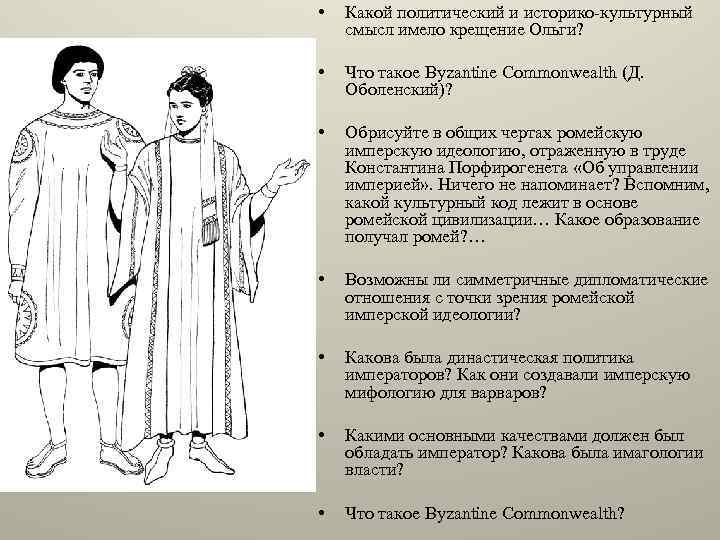 • Какой политический и историко-культурный смысл имело крещение Ольги?

• Что такое Byzantine Commonwealth (Д. Оболенский)?

• Обрисуйте в общих чертах ромейскую имперскую идеологию, отраженную в труде Константина Порфирогенета «Об управлении империей». Ничего не напоминает? Вспомним, какой культурный код лежит в основе ромейской цивилизации… Какое образование получал ромей?…

• Возможны ли симметричные дипломатические отношения с точки зрения ромейской имперской идеологии?

• Какова была династическая политика императоров? Как они создавали имперскую мифологию для варваров?

• Какими основными качествами должен был обладать император? Какова была имагологии власти?

• Что такое Byzantine Commonwealth?